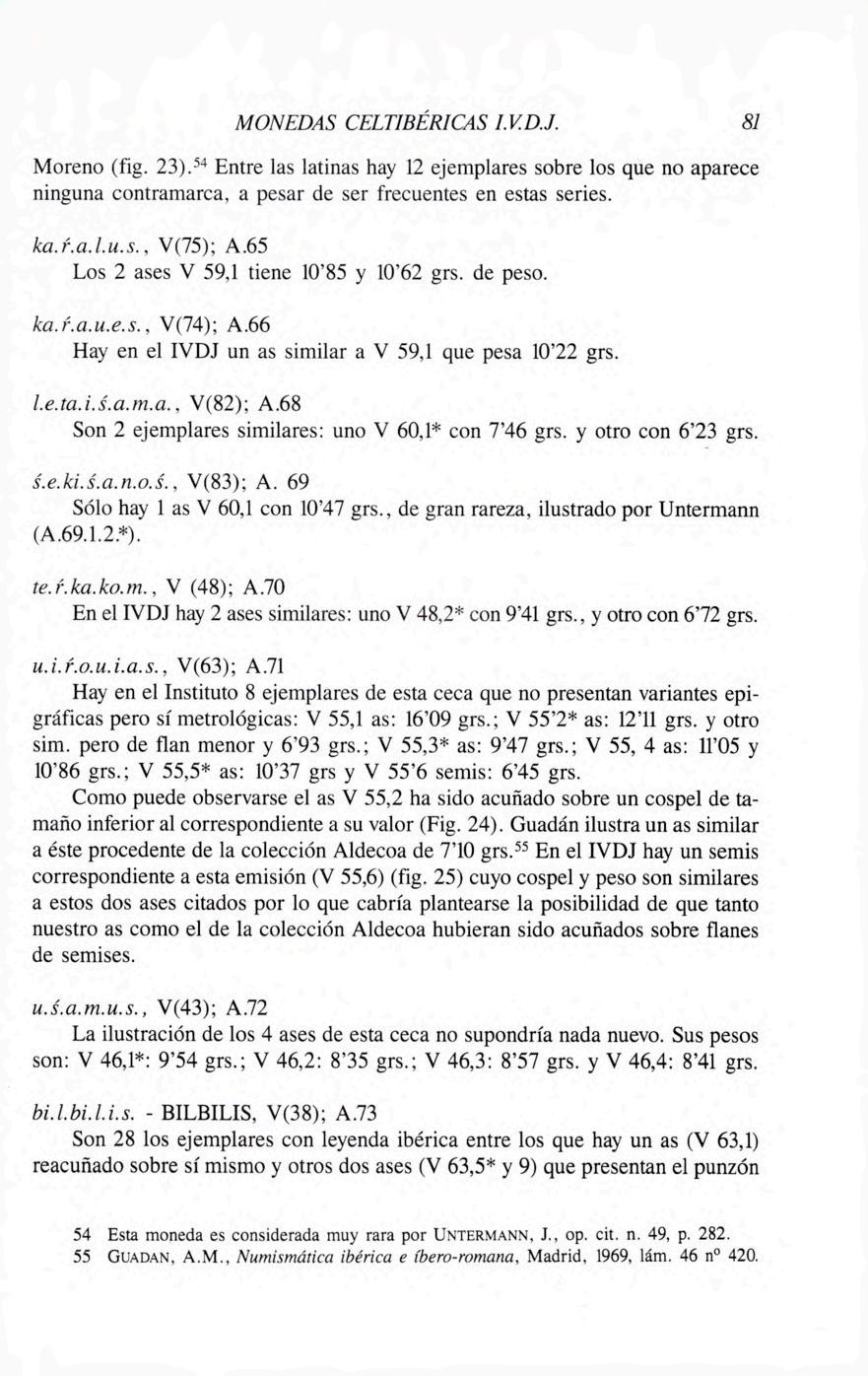 MONEDAS CELTIBÉRICAS I.V.D.J. 81

Moreno (fig. 23).$^{54}$ Entre las latinas hay 12 ejemplares sobre los que no aparece ninguna contramarca, a pesar de ser frecuentes en estas series.

ka.ŕ.a.l.u.s., V(75); A.65
Los 2 ases V 59,1 tiene 10'85 y 10'62 grs. de peso.

ka.ŕ.a.u.e.s., V(74); A.66
Hay en el IVDJ un as similar a V 59,1 que pesa 10'22 grs.

l.e.ta.i.ś.a.m.a., V(82); A.68
Son 2 ejemplares similares: uno V 60,1* con 7'46 grs. y otro con 6'23 grs.

ś.e.ki.ś.a.n.o.ś., V(83); A. 69
Sólo hay 1 as V 60,1 con 10'47 grs., de gran rareza, ilustrado por Untermann (A.69.1.2.*).

te.ŕ.ka.ko.m., V (48); A.70
En el IVDJ hay 2 ases similares: uno V 48,2* con 9'41 grs., y otro con 6'72 grs.

u.i.ŕ.o.u.i.a.s., V(63); A.71
Hay en el Instituto 8 ejemplares de esta ceca que no presentan variantes epigráficas pero sí metrológicas: V 55,1 as: 16'09 grs.; V 55'2* as: 12'11 grs. y otro sim. pero de flan menor y 6'93 grs.; V 55,3* as: 9'47 grs.; V 55, 4 as: 11'05 y 10'86 grs.; V 55,5* as: 10'37 grs y V 55'6 semis: 6'45 grs.

Como puede observarse el as V 55,2 ha sido acuñado sobre un cospel de tamaño inferior al correspondiente a su valor (Fig. 24). Guadán ilustra un as similar a éste procedente de la colección Aldecoa de 7'10 grs.$^{55}$ En el IVDJ hay un semis correspondiente a esta emisión (V 55,6) (fig. 25) cuyo cospel y peso son similares a estos dos ases citados por lo que cabría plantearse la posibilidad de que tanto nuestro as como el de la colección Aldecoa hubieran sido acuñados sobre flanes de semises.

u.ś.a.m.u.s., V(43); A.72
La ilustración de los 4 ases de esta ceca no supondría nada nuevo. Sus pesos son: V 46,1*: 9'54 grs.; V 46,2: 8'35 grs.; V 46,3: 8'57 grs. y V 46,4: 8'41 grs.

bi.l.bi.l.i.s. - BILBILIS, V(38); A.73
Son 28 los ejemplares con leyenda ibérica entre los que hay un as (V 63,1) reacuñado sobre sí mismo y otros dos ases (V 63,5* y 9) que presentan el punzón

54 Esta moneda es considerada muy rara por UNTERMANN, J., op. cit. n. 49, p. 282.
55 GUADAN, A.M., Numismática ibérica e íbero-romana, Madrid, 1969, lám. 46 nº 420.